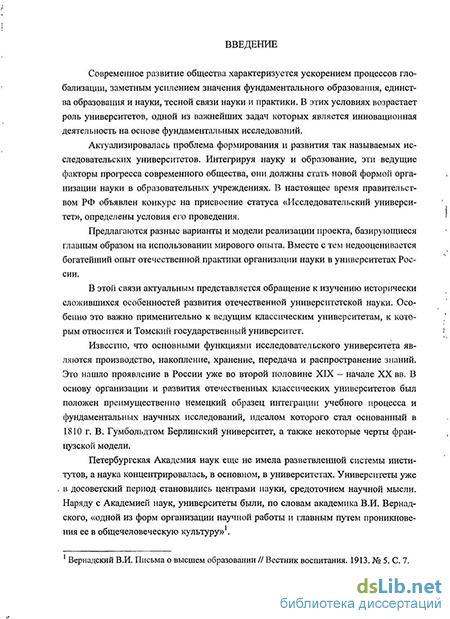 ВВЕДЕНИЕ

Современное развитие общества характеризуется ускорением процессов глобализации, заметным усилением значения фундаментального образования, единства образования и науки, тесной связи науки и практики. В этих условиях возрастает роль университетов, одной из важнейших задач которых является инновационная деятельность на основе фундаментальных исследований.

Актуализировалась проблема формирования и развития так называемых исследовательских университетов. Интегрируя науку и образование, эти ведущие факторы прогресса современного общества, они должны стать новой формой организации науки в образовательных учреждениях. В настоящее время правительством РФ объявлен конкурс на присвоение статуса «Исследовательский университет», определены условия его проведения.

Предлагаются разные варианты и модели реализации проекта, базирующиеся главным образом на использовании мирового опыта. Вместе с тем недооценивается богатейший опыт отечественной практики организации науки в университетах России.

В этой связи актуальным представляется обращение к изучению исторически сложившихся особенностей развития отечественной университетской науки. Особенно это важно применительно к ведущим классическим университетам, к которым относится и Томский государственный университет.

Известно, что основными функциями исследовательского университета являются производство, накопление, хранение, передача и распространение знаний. Это нашло проявление в России уже во второй половине XIX – начале XX вв. В основу организации и развития отечественных классических университетов был положен преимущественно немецкий образец интеграции учебного процесса и фундаментальных научных исследований, идеалом которого стал основанный в 1810 г. В. Гумбольдтом Берлинский университет, а также некоторые черты французской модели.

Петербургская Академия наук еще не имела разветвленной системы институтов, а наука концентрировалась, в основном, в университетах. Университеты уже в досоветский период становились центрами науки, средоточием научной мысли. Наряду с Академией наук, университеты были, по словам академика В.И. Вернадского, «одной из форм организации научной работы и главным путем проникновения ее в общечеловеческую культуру»$^1$.

$^1$ Вернадский В.И. Письма о высшем образовании // Вестник воспитания. 1913. № 5. С. 7.

dsLib.net
библиотека диссертаций